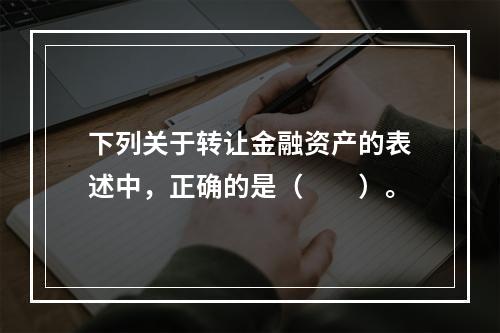 下列关于转让金融资产的表述中，正确的是（　　）。